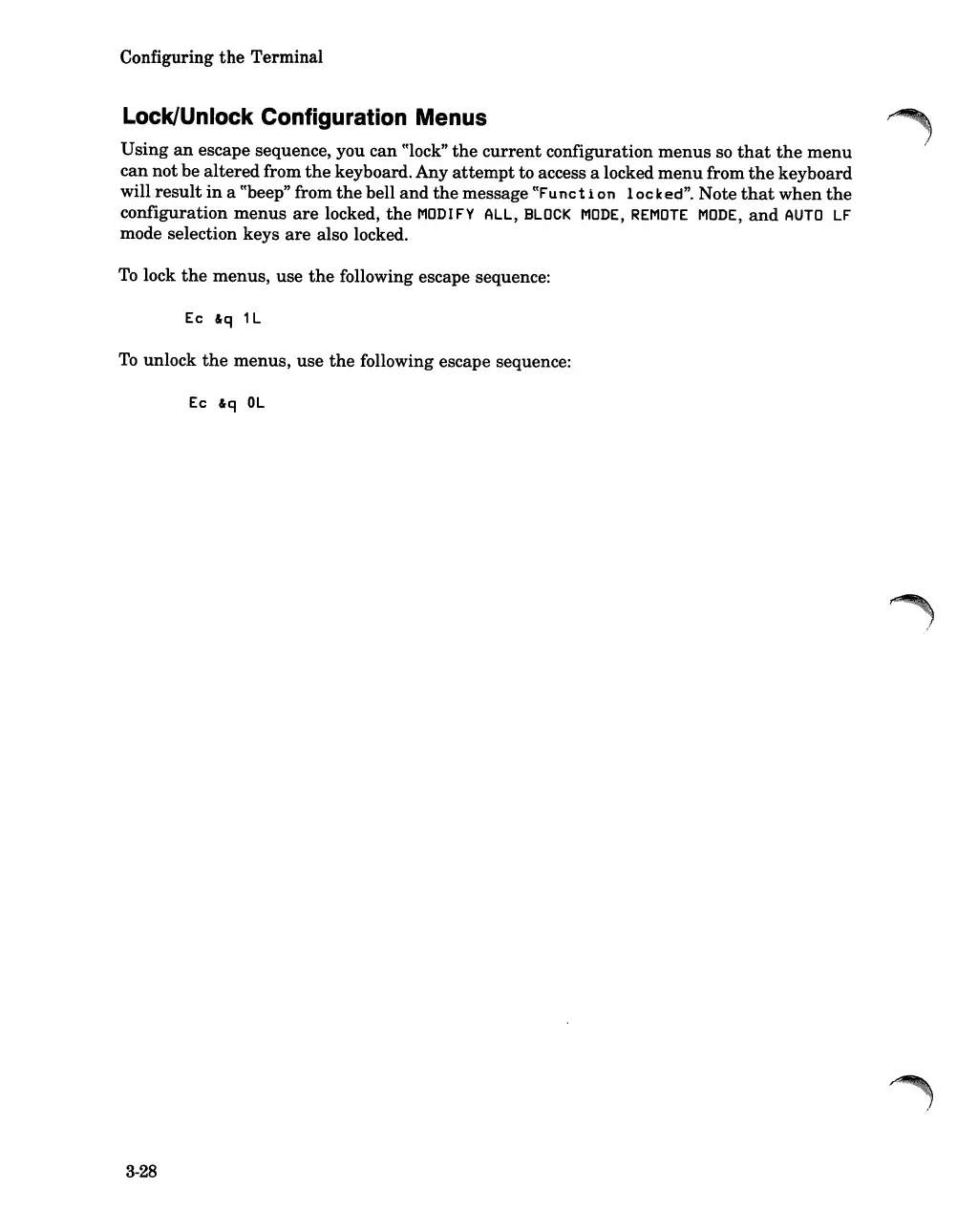 Configuring the Terminal

Lock/Unlock Configuration Menus

Using an escape sequence, you can "lock" the current configuration menus so that the menu can not be altered from the keyboard. Any attempt to access a locked menu from the keyboard will result in a "beep" from the bell and the message "Function locked". Note that when the configuration menus are locked, the MODIFY ALL, BLOCK MODE, REMOTE MODE, and AUTO LF mode selection keys are also locked.

To lock the menus, use the following escape sequence:

Ec &q 1L

To unlock the menus, use the following escape sequence:

Ec &q 0L

3-28